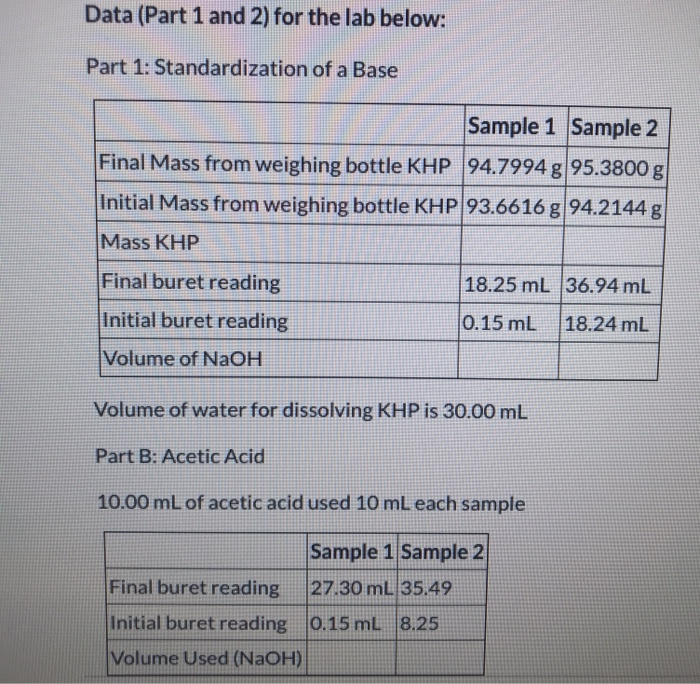 Data (Part 1 and 2) for the lab below:

Part 1: Standardization of a Base

| | Sample 1 | Sample 2 |
|---|---|---|
| Final Mass from weighing bottle KHP | 94.7994 g | 95.3800 g |
| Initial Mass from weighing bottle KHP | 93.6616 g | 94.2144 g |
| Mass KHP | | |
| Final buret reading | 18.25 mL | 36.94 mL |
| Initial buret reading | 0.15 mL | 18.24 mL |
| Volume of NaOH | | |

Volume of water for dissolving KHP is 30.00 mL

Part B: Acetic Acid

10.00 mL of acetic acid used 10 mL each sample

| | Sample 1 | Sample 2 |
|---|---|---|
| Final buret reading | 27.30 mL | 35.49 |
| Initial buret reading | 0.15 mL | 8.25 |
| Volume Used (NaOH) | | |